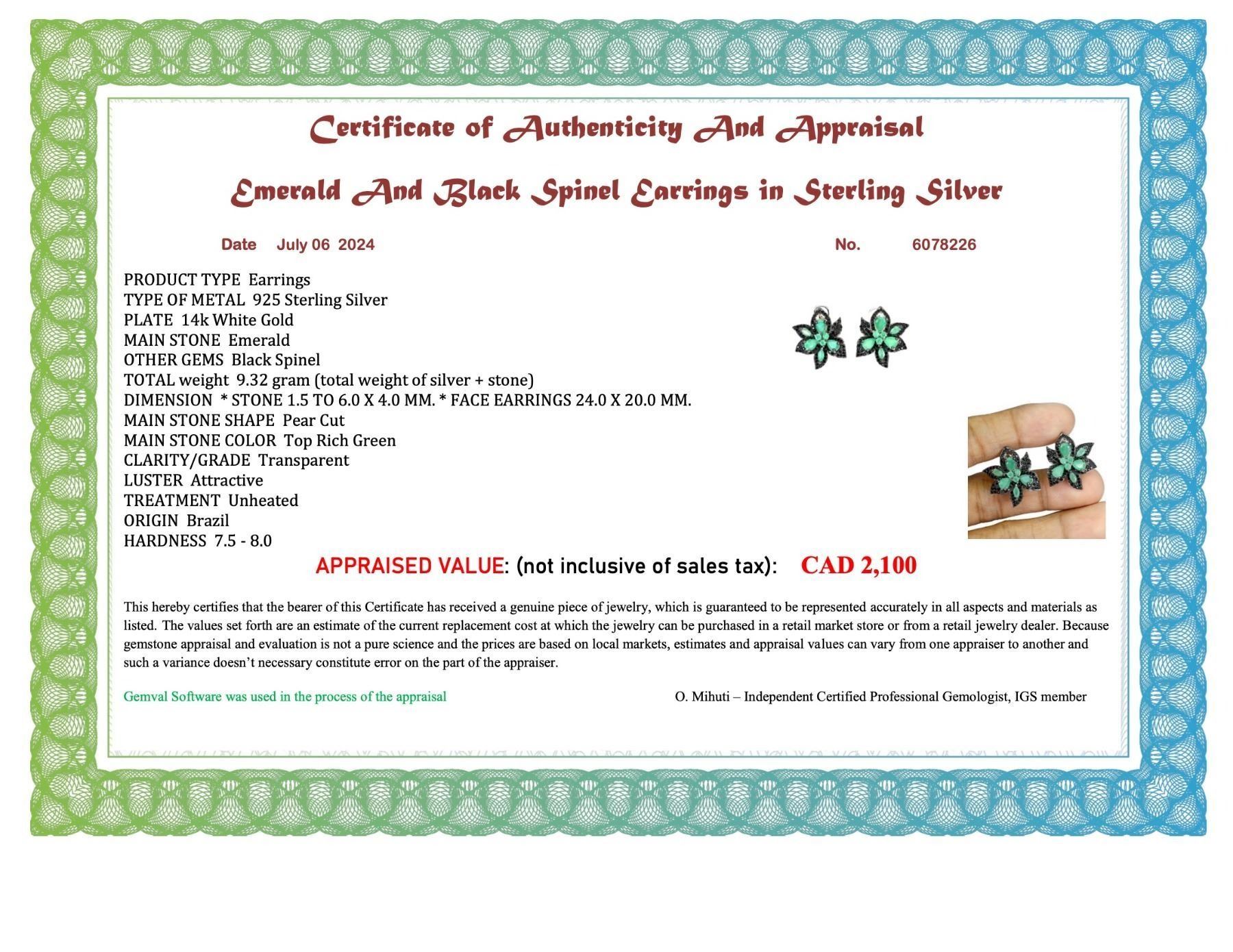 Certificate of Authenticity And Appraisal

Emerald And Black Spinel Earrings in Sterling Silver

Date July 06 2024

No. 6078226

PRODUCT TYPE Earrings
TYPE OF METAL 925 Sterling Silver
PLATE 14k White Gold
MAIN STONE Emerald
OTHER GEMS Black Spinel
TOTAL weight 9.32 gram (total weight of silver + stone)
DIMENSION * STONE 1.5 TO 6.0 X 4.0 MM. * FACE EARRINGS 24.0 X 20.0 MM.
MAIN STONE SHAPE Pear Cut
MAIN STONE COLOR Top Rich Green
CLARITY/GRADE Transparent
LUSTER Attractive
TREATMENT Unheated
ORIGIN Brazil
HARDNESS 7.5 - 8.0

APPRAISED VALUE: (not inclusive of sales tax): CAD 2,100

This hereby certifies that the bearer of this Certificate has received a genuine piece of jewelry, which is guaranteed to be represented accurately in all aspects and materials as listed. The values set forth are an estimate of the current replacement cost at which the jewelry can be purchased in a retail market store or from a retail jewelry dealer. Because gemstone appraisal and evaluation is not a pure science and the prices are based on local markets, estimates and appraisal values can vary from one appraiser to another and such a variance doesn't necessary constitute error on the part of the appraiser.

Gemval Software was used in the process of the appraisal

O. Mihuti – Independent Certified Professional Gemologist, IGS member